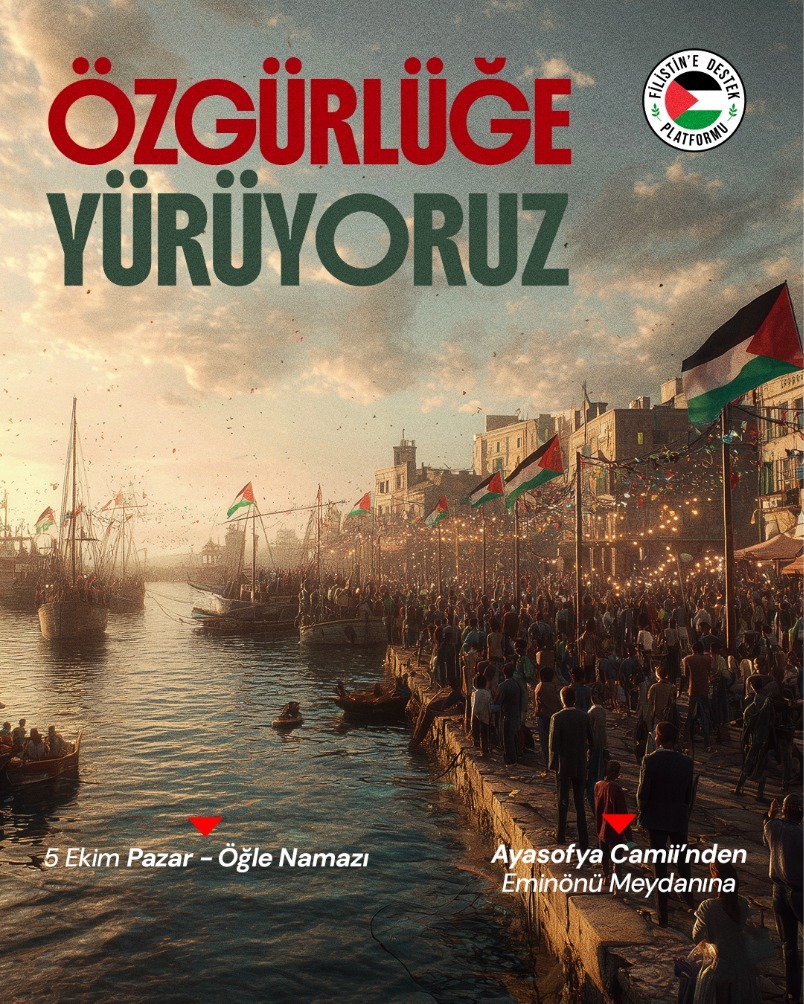 ÖZGÜRLÜĞE
YÜRÜYORUZ

FİLİSTİN'E DESTEK
PLATFORMU

5 Ekim Pazar - Öğle Namazı

Ayasofya Camii'nden
Eminönü Meydanına